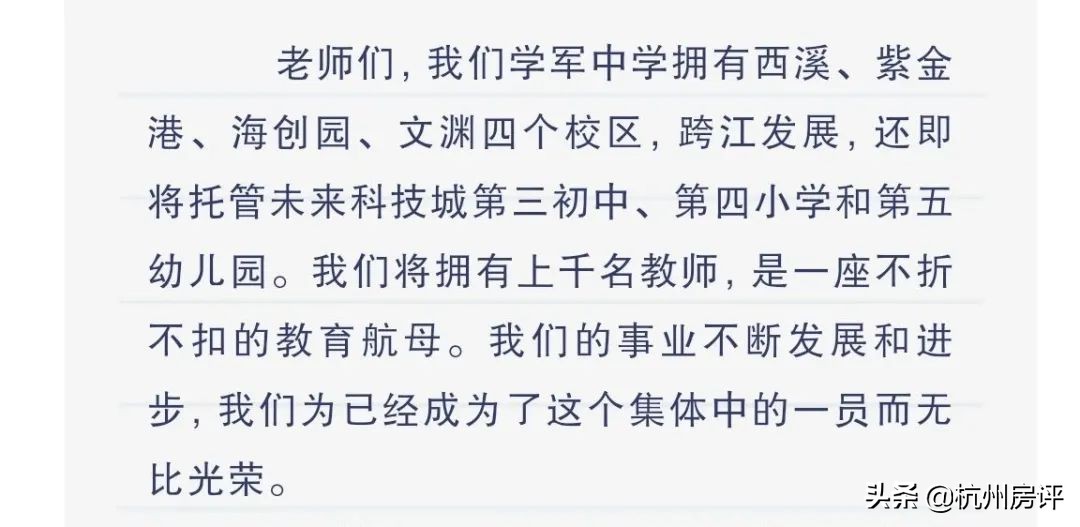 老师们，我们学军中学拥有西溪、紫金港、海创园、文渊四个校区，跨江发展，还即将托管未来科技城第三初中、第四小学和第五幼儿园。我们将拥有上千名教师，是一座不折不扣的教育航母。我们的事业不断发展和进步，我们为已经成为了这个集体中的一员而无比光荣。

头条 @杭州房评